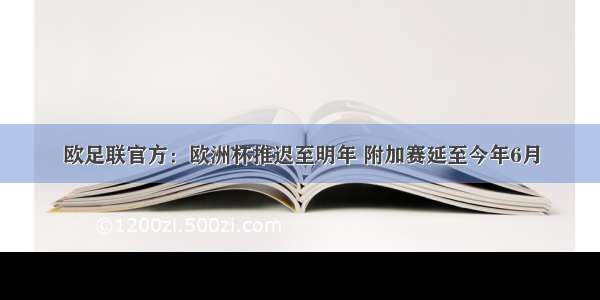 欧足联官方：欧洲杯推迟至明年 附加赛延至今年6月

©1200zi.500zi.com